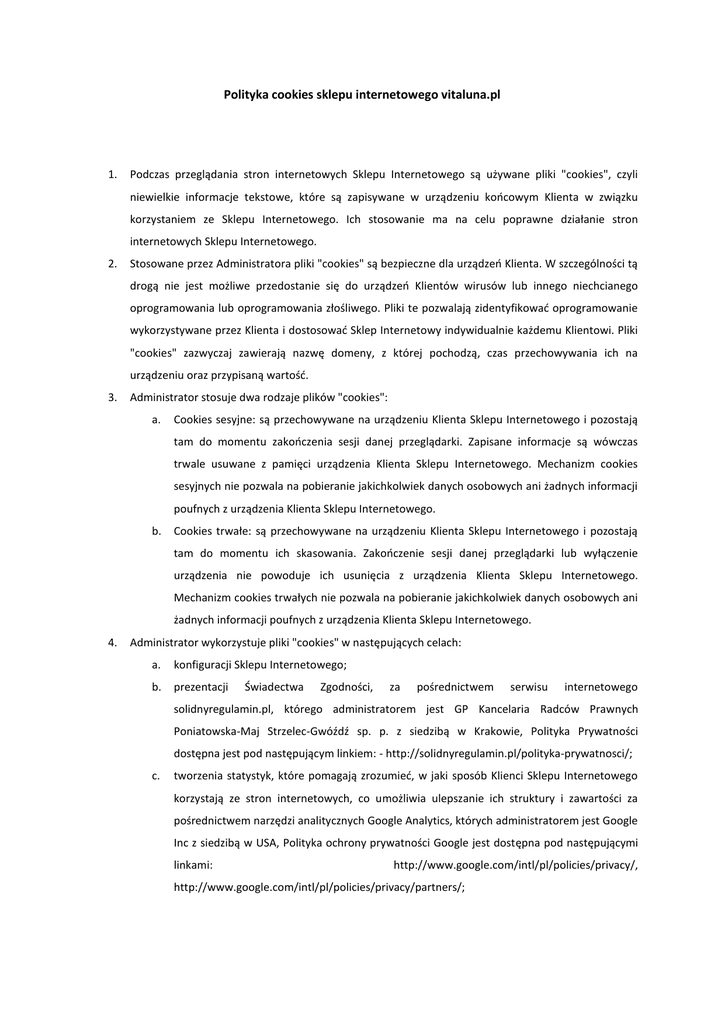 Polityka cookies sklepu internetowego vitaluna.pl

1. Podczas przeglądania stron internetowych Sklepu Internetowego są używane pliki "cookies", czyli niewielkie informacje tekstowe, które są zapisywane w urządzeniu końcowym Klienta w związku korzystaniem ze Sklepu Internetowego. Ich stosowanie ma na celu poprawne działanie stron internetowych Sklepu Internetowego.
2. Stosowane przez Administratora pliki "cookies" są bezpieczne dla urządzeń Klienta. W szczególności tą drogą nie jest możliwe przedostanie się do urządzeń Klientów wirusów lub innego niechcianego oprogramowania lub oprogramowania złośliwego. Pliki te pozwalają zidentyfikować oprogramowanie wykorzystywane przez Klienta i dostosować Sklep Internetowy indywidualnie każdemu Klientowi. Pliki "cookies" zazwyczaj zawierają nazwę domeny, z której pochodzą, czas przechowywania ich na urządzeniu oraz przypisaną wartość.
3. Administrator stosuje dwa rodzaje plików "cookies":
a. Cookies sesyjne: są przechowywane na urządzeniu Klienta Sklepu Internetowego i pozostają tam do momentu zakończenia sesji danej przeglądarki. Zapisane informacje są wówczas trwale usuwane z pamięci urządzenia Klienta Sklepu Internetowego. Mechanizm cookies sesyjnych nie pozwala na pobieranie jakichkolwiek danych osobowych ani żadnych informacji poufnych z urządzenia Klienta Sklepu Internetowego.
b. Cookies trwałe: są przechowywane na urządzeniu Klienta Sklepu Internetowego i pozostają tam do momentu ich skasowania. Zakończenie sesji danej przeglądarki lub wyłączenie urządzenia nie powoduje ich usunięcia z urządzenia Klienta Sklepu Internetowego. Mechanizm cookies trwałych nie pozwala na pobieranie jakichkolwiek danych osobowych ani żadnych informacji poufnych z urządzenia Klienta Sklepu Internetowego.
4. Administrator wykorzystuje pliki "cookies" w następujących celach:
a. konfiguracji Sklepu Internetowego;
b. prezentacji Świadectwa Zgodności, za pośrednictwem serwisu internetowego solidnyregulamin.pl, którego administratorem jest GP Kancelaria Radców Prawnych Poniatowska-Maj Strzelec-Gwóźdź sp. p. z siedzibą w Krakowie, Polityka Prywatności dostępna jest pod następującym linkiem: - http://solidnyregulamin.pl/polityka-prywatnosci/;
c. tworzenia statystyk, które pomagają zrozumieć, w jaki sposób Klienci Sklepu Internetowego korzystają ze stron internetowych, co umożliwia ulepszanie ich struktury i zawartości za pośrednictwem narzędzi analitycznych Google Analytics, których administratorem jest Google Inc z siedzibą w USA, Polityka ochrony prywatności Google jest dostępna pod następującymi linkami: http://www.google.com/intl/pl/policies/privacy/, http://www.google.com/intl/pl/policies/privacy/partners/;